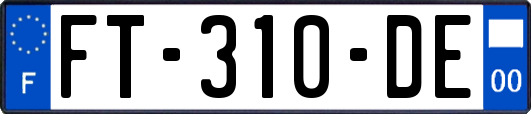 F

FT-310-DE

00